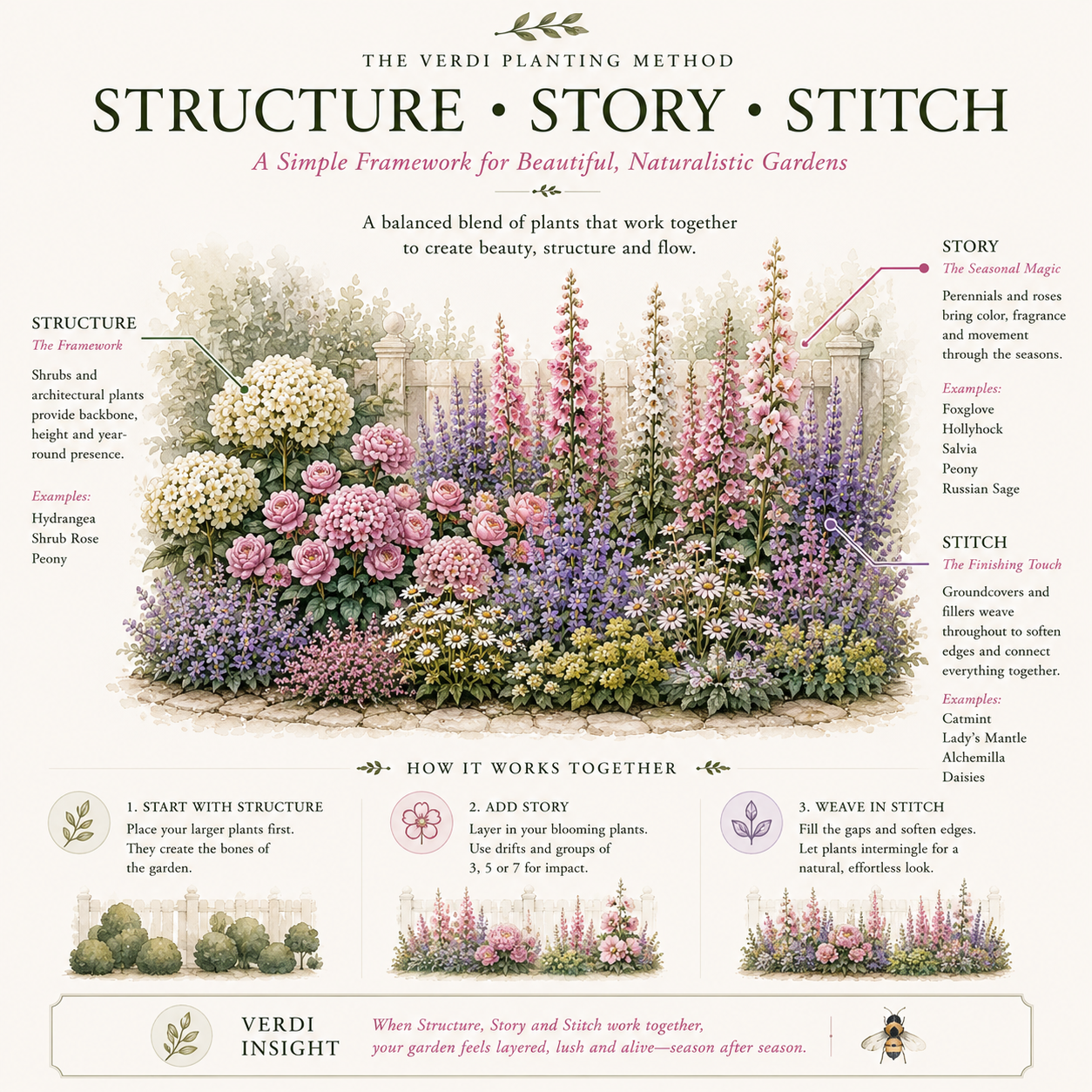 THE VERDI PLANTING METHOD

STRUCTURE • STORY • STITCH

A Simple Framework for Beautiful, Naturalistic Gardens

A balanced blend of plants that work together to create beauty, structure and flow.

STRUCTURE
The Framework

Shrubs and architectural plants provide backbone, height and year-round presence.

Examples:
Hydrangea
Shrub Rose
Peony

STORY
The Seasonal Magic

Perennials and roses bring color, fragrance and movement through the seasons.

Examples:
Foxglove
Hollyhock
Salvia
Peony
Russian Sage

STITCH
The Finishing Touch

Groundcovers and fillers weave throughout to soften edges and connect everything together.

Examples:
Catmint
Lady's Mantle
Alchemilla
Daisies

HOW IT WORKS TOGETHER

1. START WITH STRUCTURE
Place your larger plants first. They create the bones of the garden.

2. ADD STORY
Layer in your blooming plants. Use drifts and groups of 3, 5 or 7 for impact.

3. WEAVE IN STITCH
Fill the gaps and soften edges. Let plants intermingle for a natural, effortless look.

VERDI INSIGHT

When Structure, Story and Stitch work together, your garden feels layered, lush and alive—season after season.